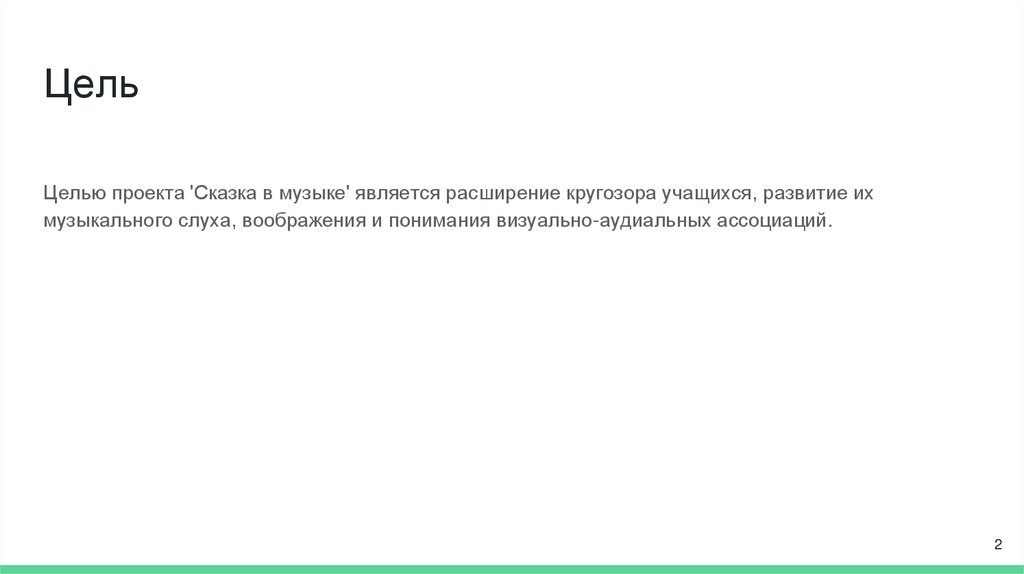 Цель

Целью проекта 'Сказка в музыке' является расширение кругозора учащихся, развитие их музыкального слуха, воображения и понимания визуально-аудиальных ассоциаций.

2